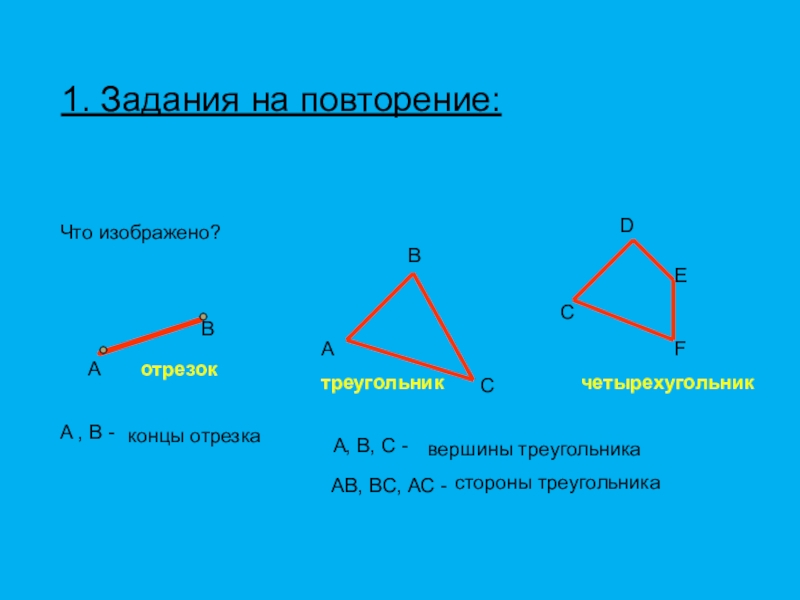 1. Задания на повторение:

Что изображено?

B

A

отрезок

A , B - концы отрезка

B

A

C

треугольник

A, B, C - вершины треугольника

AB, BC, AC - стороны треугольника

D

E

C

F

четырехугольник